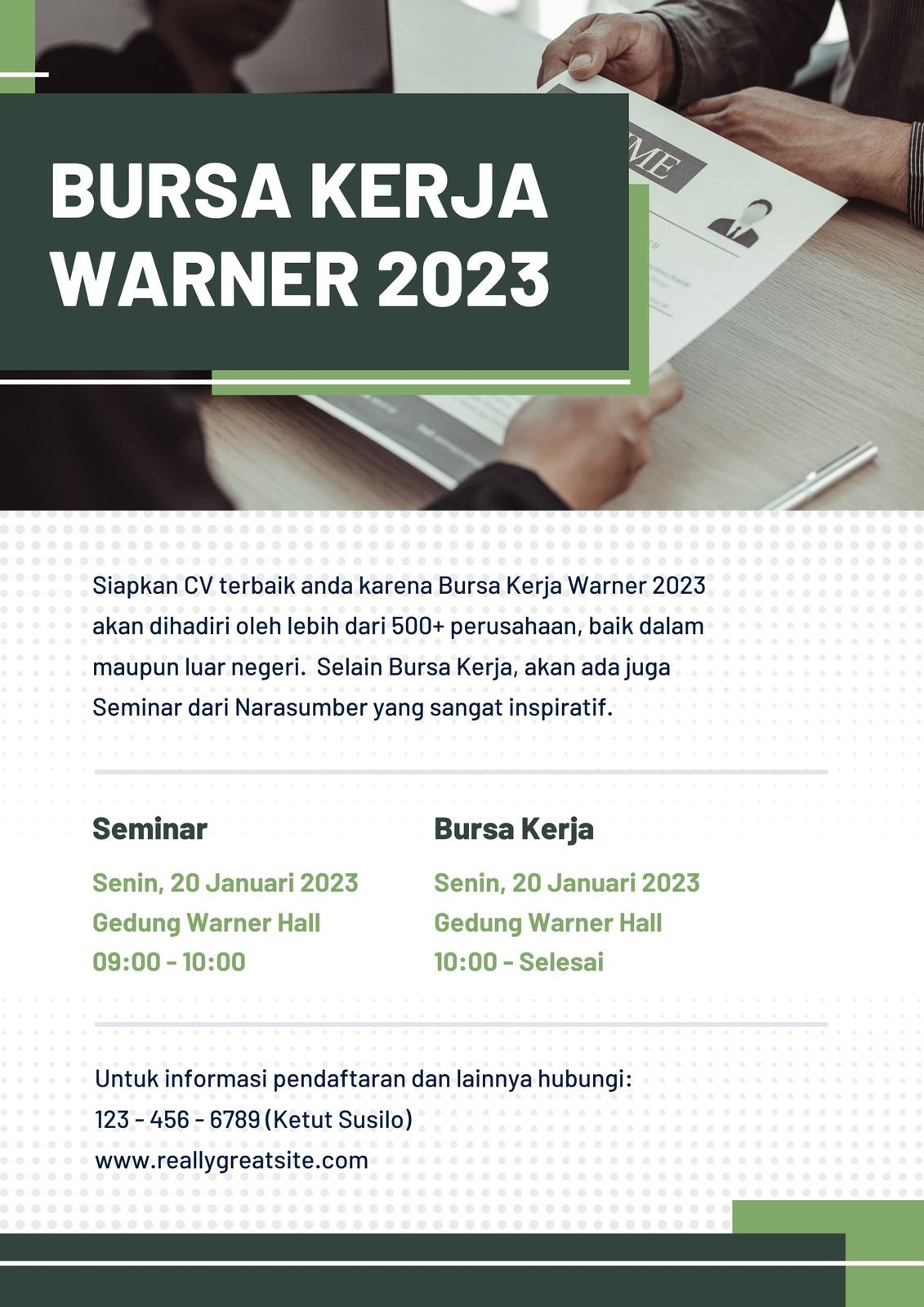 BURSA KERJA WARNER 2023

Siapkan CV terbaik anda karena Bursa Kerja Warner 2023 akan dihadiri oleh lebih dari 500+ perusahaan, baik dalam maupun luar negeri. Selain Bursa Kerja, akan ada juga Seminar dari Narasumber yang sangat inspiratif.

Seminar
Senin, 20 Januari 2023
Gedung Warner Hall
09:00 - 10:00

Bursa Kerja
Senin, 20 Januari 2023
Gedung Warner Hall
10:00 - Selesai

Untuk informasi pendaftaran dan lainnya hubungi:
123 - 456 - 6789 (Ketut Susilo)
www.reallygreatsite.com